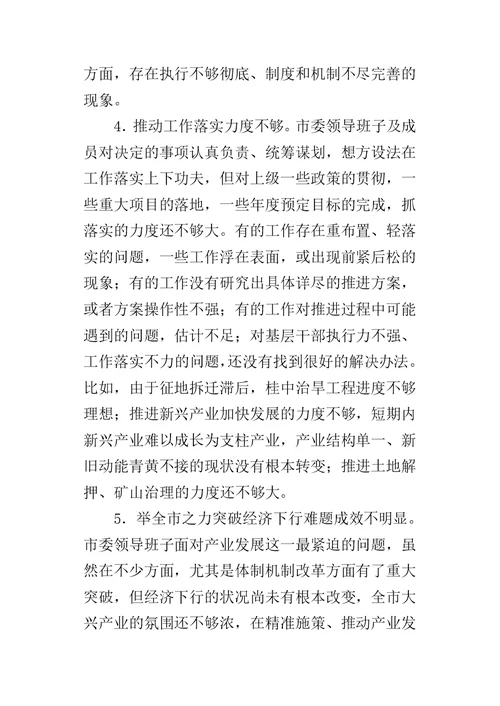 方面，存在执行不够彻底、制度和机制不尽完善的现象。

4．推动工作落实力度不够。市委领导班子及成员对决定的事项认真负责、统筹谋划，想方设法在工作落实上下功夫，但对上级一些政策的贯彻，一些重大项目的落地，一些年度预定目标的完成，抓落实的力度还不够大。有的工作存在重布置、轻落实的问题，一些工作浮在表面，或出现前紧后松的现象；有的工作没有研究出具体详尽的推进方案，或者方案操作性不强；有的工作对推进过程中可能遇到的问题，估计不足；对基层干部执行力不强、工作落实不力的问题，还没有找到很好的解决办法。比如，由于征地拆迁滞后，桂中治旱工程进度不够理想；推进新兴产业加快发展的力度不够，短期内新兴产业难以成长为支柱产业，产业结构单一、新旧动能青黄不接的现状没有根本转变；推进土地解押、矿山治理的力度还不够大。

5．举全市之力突破经济下行难题成效不明显。市委领导班子面对产业发展这一最紧迫的问题，虽然在不少方面，尤其是体制机制改革方面有了重大突破，但经济下行的状况尚未有根本改变，全市大兴产业的氛围还不够浓，在精准施策、推动产业发